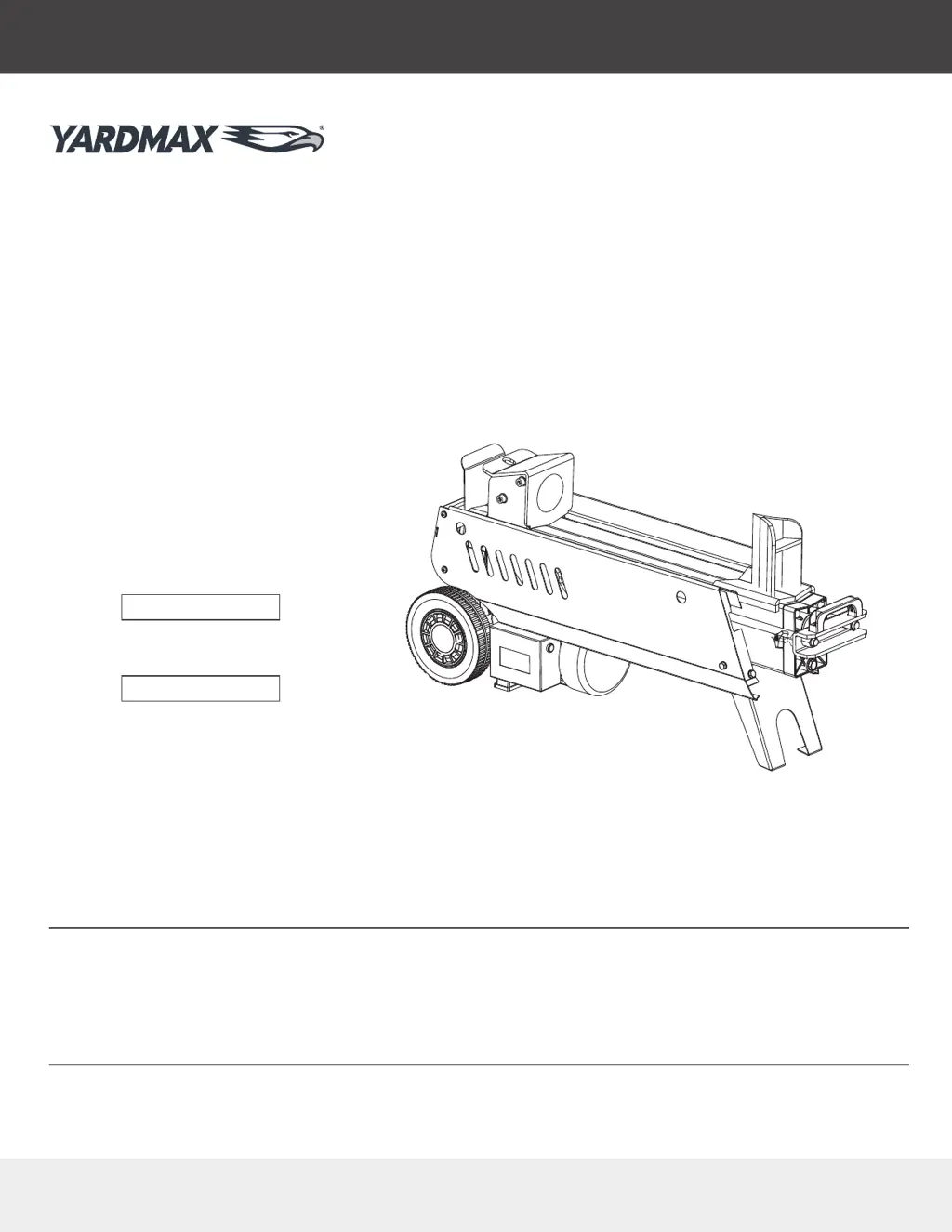 YARDMAX®